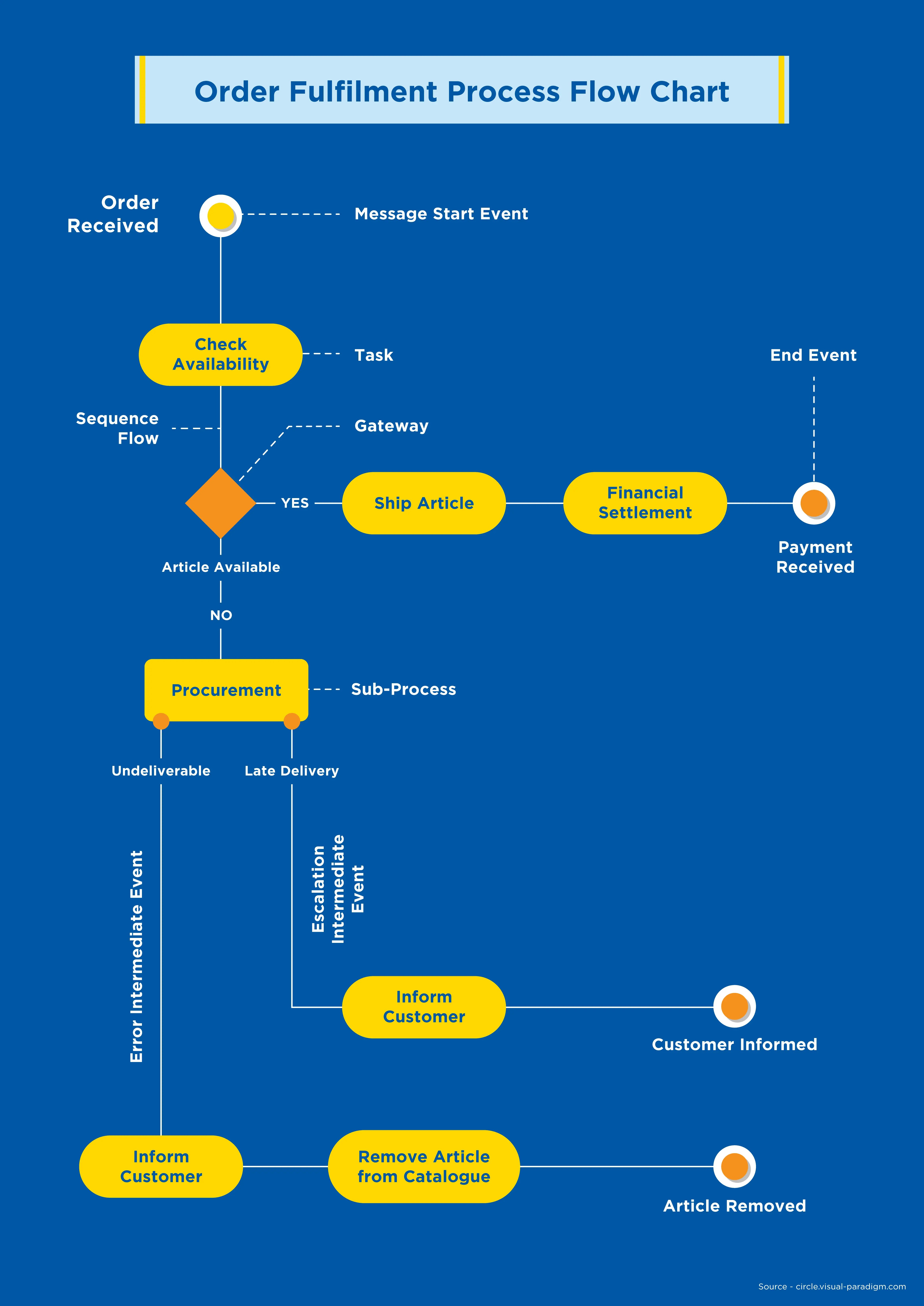 Order Fulfilment Process Flow Chart

Order Received

Message Start Event

Check Availability

Task

End Event

Sequence Flow

Gateway

YES

Ship Article

Financial Settlement

Payment Received

Article Available

NO

Procurement

Sub-Process

Undeliverable

Late Delivery

Error Intermediate Event

Escalation Intermediate Event

Inform Customer

Customer Informed

Inform Customer

Remove Article from Catalogue

Article Removed

Source - circle.visual-paradigm.com